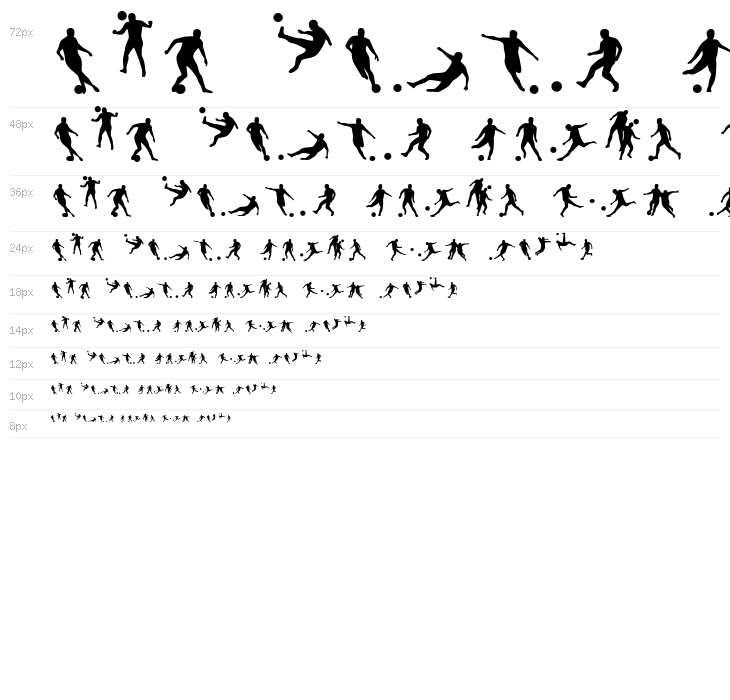 72px

48px

36px

24px

18px

14px

12px

10px

8px